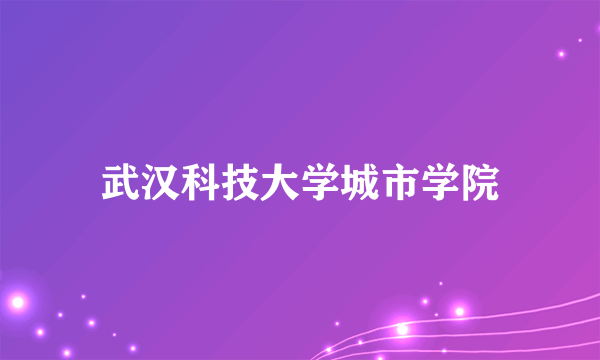 武汉科技大学城市学院